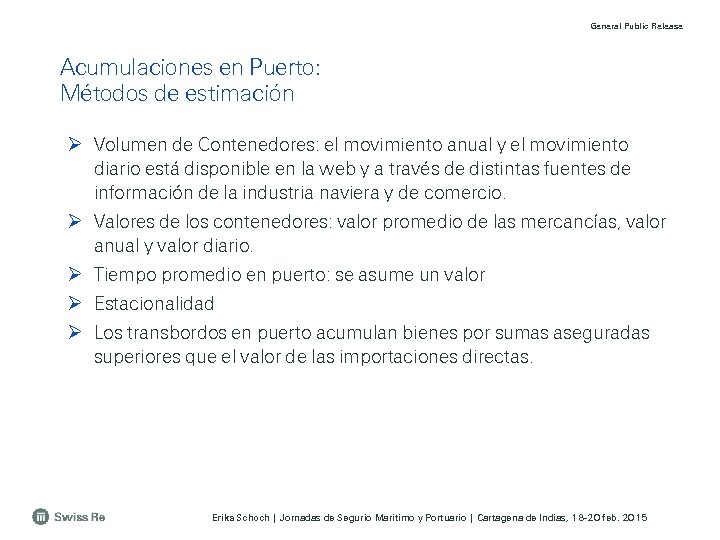 General Public Release

Acumulaciones en Puerto:
Métodos de estimación

➢ Volumen de Contenedores: el movimiento anual y el movimiento diario está disponible en la web y a través de distintas fuentes de información de la industria naviera y de comercio.

➢ Valores de los contenedores: valor promedio de las mercancías, valor anual y valor diario.

➢ Tiempo promedio en puerto: se asume un valor

➢ Estacionalidad

➢ Los transbordos en puerto acumulan bienes por sumas aseguradas superiores que el valor de las importaciones directas.

Swiss Re

Erika Schoch | Jornadas de Seguro Marítimo y Portuario | Cartagena de Indias, 18-20 feb. 2015